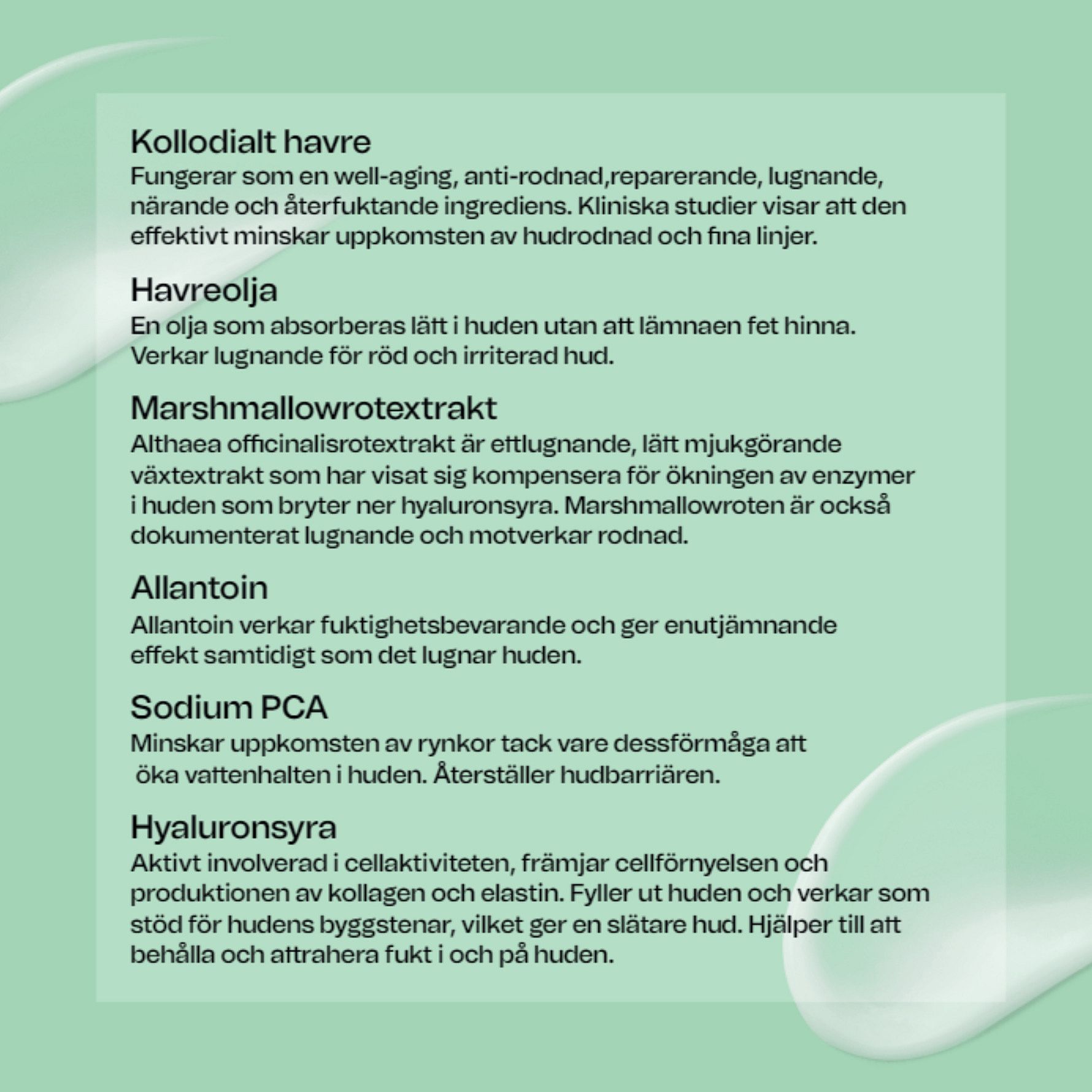 Kollodialt havre
Fungerar som en well-aging, anti-rodnad,reparerande, lugnande, närande och återfuktande ingrediens. Kliniska studier visar att den effektivt minskar uppkomsten av hudrodnad och fina linjer.

Havreolja
En olja som absorberas lätt i huden utan att lämnaen fet hinna. Verkar lugnande för röd och irriterad hud.

Marshmallowrotextrakt
Althaea officinalisrotextrakt är ettlugnande, lätt mjukgörande växtextrakt som har visat sig kompensera för ökningen av enzymer i huden som bryter ner hyaluronsyra. Marshmallowroten är också dokumenterat lugnande och motverkar rodnad.

Allantoin
Allantoin verkar fuktighetsbevarande och ger enutjämnande effekt samtidigt som det lugnar huden.

Sodium PCA
Minskar uppkomsten av rynkor tack vare dessförmåga att öka vattenhalten i huden. Återställer hudbarriären.

Hyaluronsyra
Aktivt involverad i cellaktiviteten, främjar cellförnyelsen och produktionen av kollagen och elastin. Fyller ut huden och verkar som stöd för hudens byggstenar, vilket ger en slätare hud. Hjälper till att behålla och attrahera fukt i och på huden.